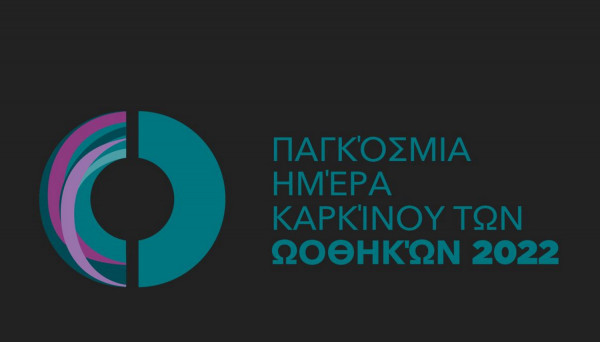 ΠΑΓΚΌΣΜΙΑ
ΗΜΈΡΑ
ΚΑΡΚΊΝΟΥ ΤΩΝ
ΩΟΘΗΚΏΝ 2022